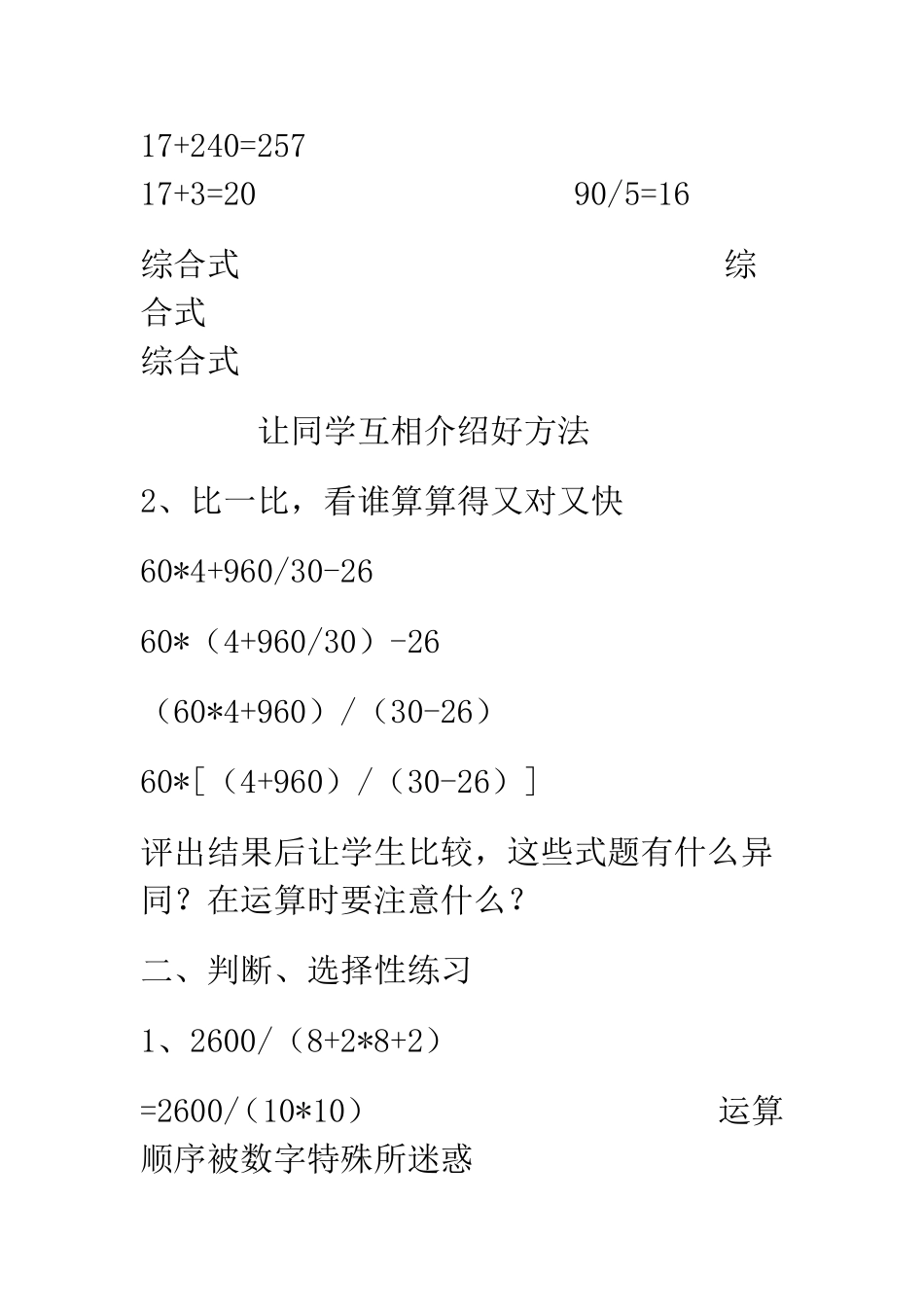 17+240=257

17+3=20 90/5=16

综合式 综合式

综合式

让同学互相介绍好方法

2、比一比，看谁算算得又对又快

60*4+960/30-26

60*（4+960/30）-26

（60*4+960）/（30-26）

60*[（4+960）/（30-26）]

评出结果后让学生比较，这些式题有什么异同？在运算时要注意什么？

二、判断、选择性练习

1、2600/（8+2*8+2）

=2600/（10*10） 运算顺序被数字特殊所迷惑